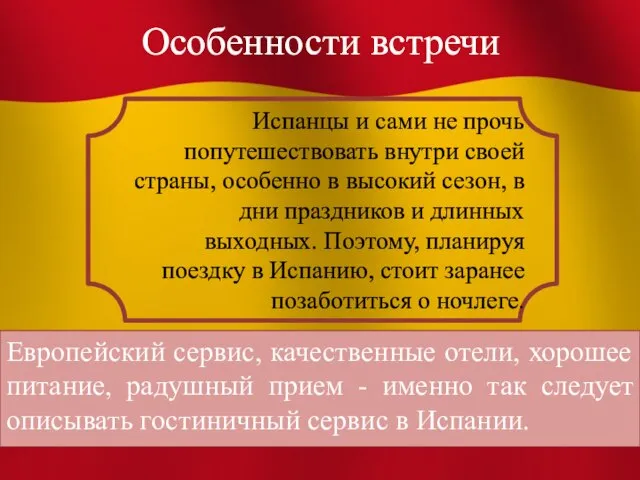 Особенности встречи

Испанцы и сами не прочь попутешествовать внутри своей страны, особенно в высокий сезон, в дни праздников и длинных выходных. Поэтому, планируя поездку в Испанию, стоит заранее позаботиться о ночлеге.

Европейский сервис, качественные отели, хорошее питание, радушный прием - именно так следует описывать гостиничный сервис в Испании.